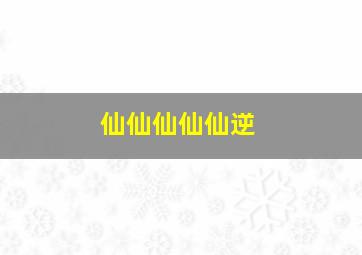 仙仙仙仙仙逆